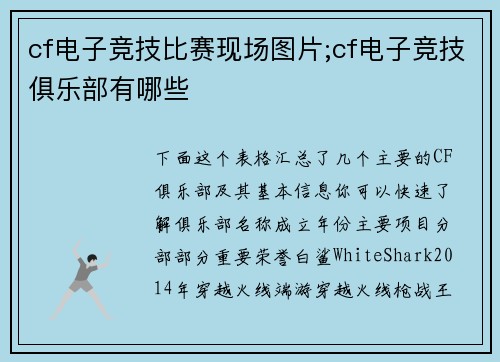 cf电子竞技比赛现场图片;cf电子竞技俱乐部有哪些

下面这个表格汇总了几个主要的CF俱乐部及其基本信息你可以快速了解俱乐部名称成立年份主要项目分部部分重要荣誉白鲨WhiteShark2014年穿越火线端游穿越火线枪战王